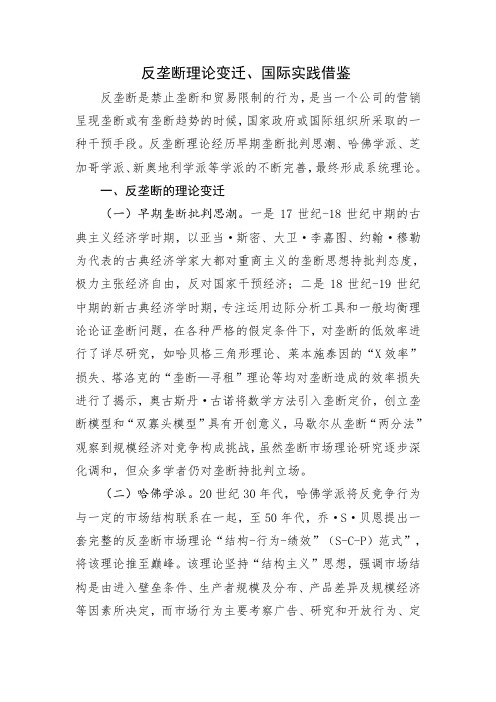 反垄断理论变迁、国际实践借鉴

反垄断是禁止垄断和贸易限制的行为，是当一个公司的营销呈现垄断或有垄断趋势的时候，国家政府或国际组织所采取的一种干预手段。反垄断理论经历早期垄断批判思潮、哈佛学派、芝加哥学派、新奥地利学派等学派的不断完善，最终形成系统理论。

一、反垄断的理论变迁

（一）早期垄断批判思潮。一是 17 世纪-18 世纪中期的古典主义经济学时期，以亚当·斯密、大卫·李嘉图、约翰·穆勒为代表的古典经济学家大都对重商主义的垄断思想持批判态度，极力主张经济自由，反对国家干预经济；二是 18 世纪-19 世纪中期的新古典经济学时期，专注运用边际分析工具和一般均衡理论论证垄断问题，在各种严格的假定条件下，对垄断的低效率进行了详尽研究，如哈贝格三角形理论、莱本施泰因的“X 效率”损失、塔洛克的“垄断—寻租”理论等均对垄断造成的效率损失进行了揭示，奥古斯丹·古诺将数学方法引入垄断定价，创立垄断模型和“双寡头模型”具有开创意义，马歇尔从垄断“两分法”观察到规模经济对竞争构成挑战，虽然垄断市场理论研究逐步深化调和，但众多学者仍对垄断持批判立场。

（二）哈佛学派。20 世纪 30 年代，哈佛学派将反竞争行为与一定的市场结构联系在一起，至 50 年代，乔·S·贝恩提出一套完整的反垄断市场理论“结构-行为-绩效”（S-C-P）范式”，将该理论推至巅峰。该理论坚持“结构主义”思想，强调市场结构是由进入壁垒条件、生产者规模及分布、产品差异及规模经济等因素所决定，而市场行为主要考察广告、研究和开放行为、定